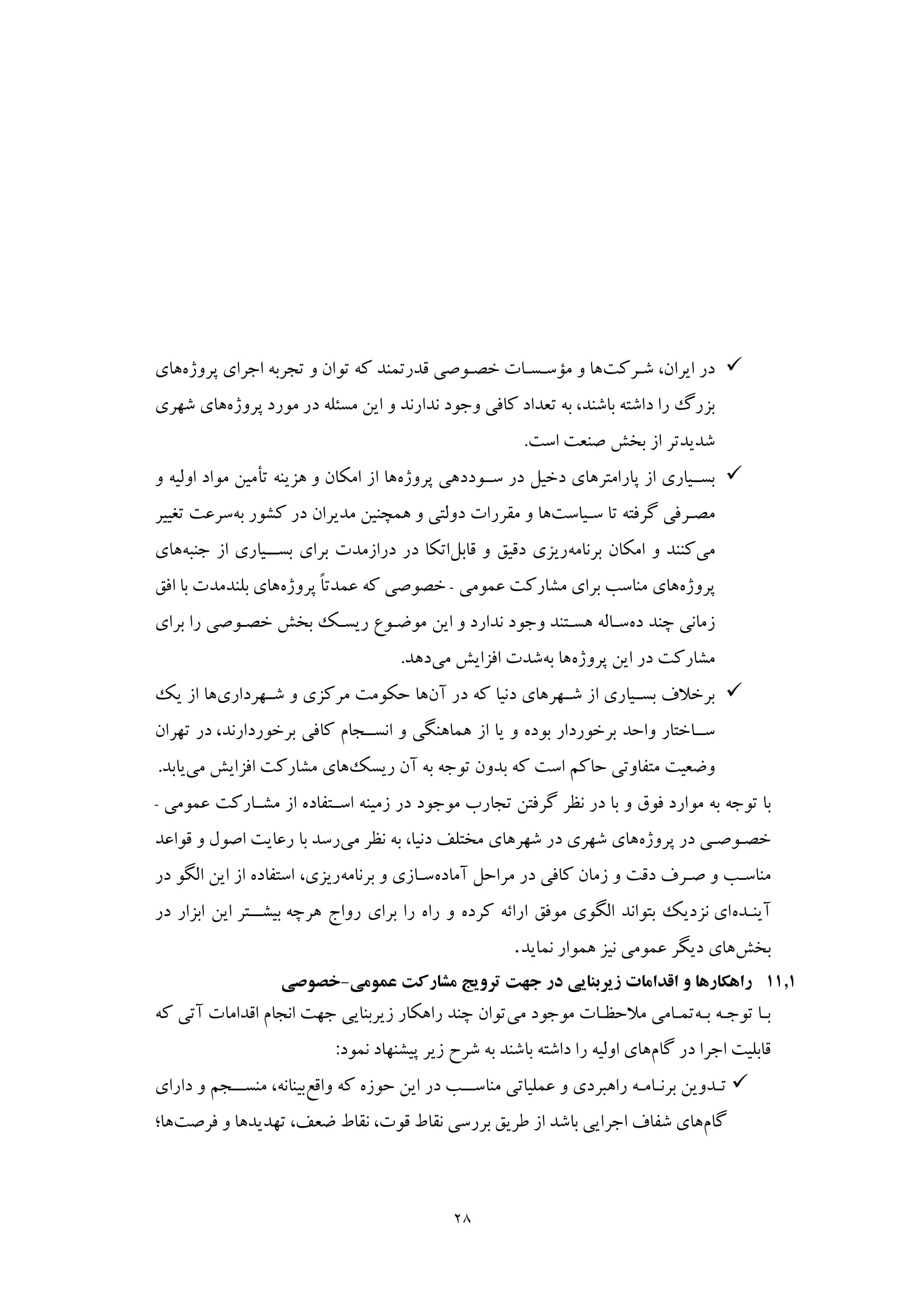 ✓ در ایران، شرکت‌ها و مؤسسات خصوصی قدرتمند که توان و تجربه اجرای پروژه‌های بزرگ را داشته باشند، به تعداد کافی وجود ندارند و این مسئله در مورد پروژه‌های شهری شدیدتر از بخش صنعت است.

✓ بسیاری از پارامترهای دخیل در سوددهی پروژه‌ها از امکان و هزینه تأمین مواد اولیه و مصرفی گرفته تا سیاست‌ها و مقررات دولتی و همچنین مدیران در کشور به‌سرعت تغییر می‌کنند و امکان برنامه‌ریزی دقیق و قابل‌اتکا در درازمدت برای بسیاری از جنبه‌های پروژه‌های مناسب برای مشارکت عمومی - خصوصی که عمدتاً پروژه‌های بلندمدت با افق زمانی چند ده‌ساله هستند وجود ندارد و این موضوع ریسک بخش خصوصی را برای مشارکت در این پروژه‌ها به‌شدت افزایش می‌دهد.

✓ برخلاف بسیاری از شهرهای دنیا که در آن‌ها حکومت مرکزی و شهرداری‌ها از یک ساختار واحد برخوردار بوده و یا از هماهنگی و انسجام کافی برخوردارند، در تهران وضعیت متفاوتی حاکم است که بدون توجه به آن ریسک‌های مشارکت افزایش می‌یابد.

با توجه به موارد فوق و با در نظر گرفتن تجارب موجود در زمینه استفاده از مشارکت عمومی - خصوصی در پروژه‌های شهری در شهرهای مختلف دنیا، به نظر می‌رسد با رعایت اصول و قواعد مناسب و صرف دقت و زمان کافی در مراحل آماده‌سازی و برنامه‌ریزی، استفاده از این الگو در آینده‌ای نزدیک بتواند الگوی موفق ارائه کرده و راه را برای رواج هرچه بیشتر این ابزار در بخش‌های دیگر عمومی نیز هموار نماید.

۱۱,۱ راهکارها و اقدامات زیربنایی در جهت ترویج مشارکت عمومی-خصوصی

با توجه به‌تمامی ملاحظات موجود می‌توان چند راهکار زیربنایی جهت انجام اقدامات آتی که قابلیت اجرا در گام‌های اولیه را داشته باشند به شرح زیر پیشنهاد نمود:

✓ تدوین برنامه راهبردی و عملیاتی مناسب در این حوزه که واقع‌بینانه، منسجم و دارای گام‌های شفاف اجرایی باشد از طریق بررسی نقاط قوت، نقاط ضعف، تهدیدها و فرصت‌ها؛

۲۸